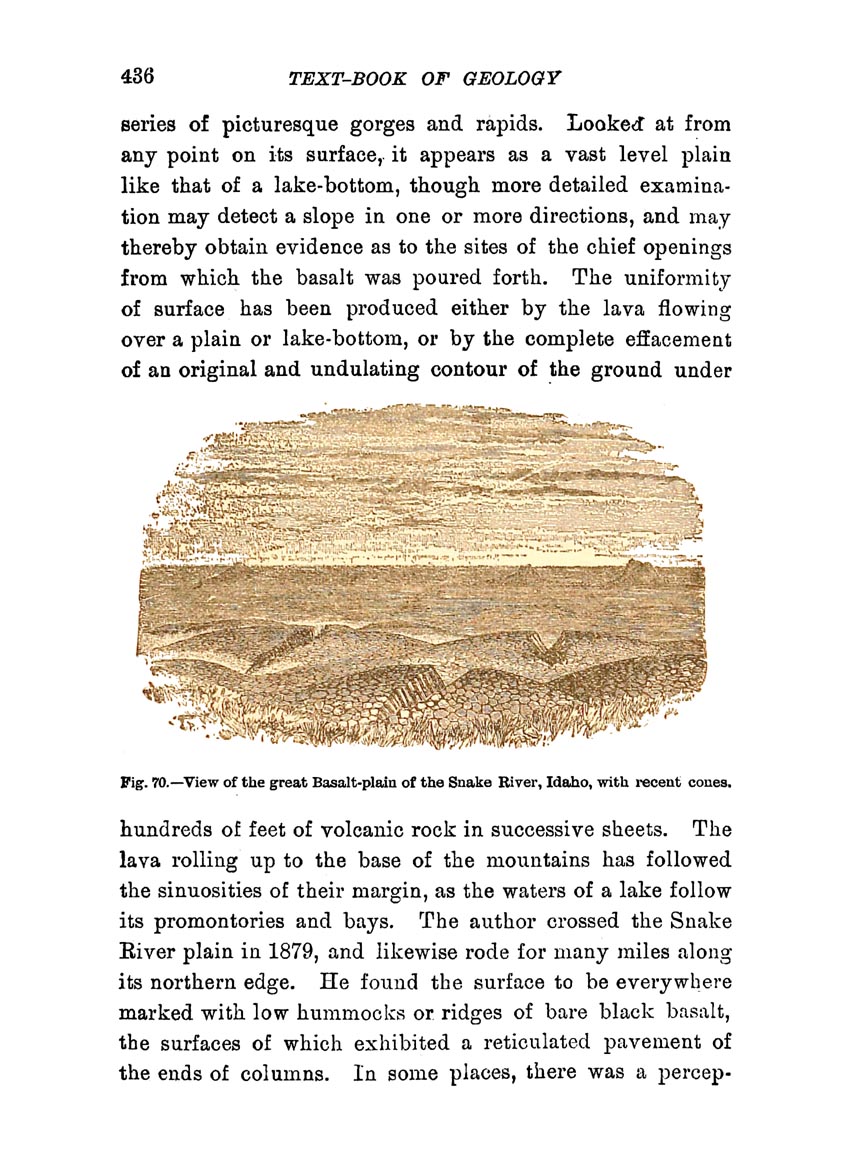 436 TEXT-BOOK OF GEOLOGY

series of picturesque gorges and rapids. Looked at from any point on its surface, it appears as a vast level plain like that of a lake-bottom, though more detailed examination may detect a slope in one or more directions, and may thereby obtain evidence as to the sites of the chief openings from which the basalt was poured forth. The uniformity of surface has been produced either by the lava flowing over a plain or lake-bottom, or by the complete effacement of an original and undulating contour of the ground under

Fig. 70.—View of the great Basalt-plain of the Snake River, Idaho, with recent cones.

hundreds of feet of volcanic rock in successive sheets. The lava rolling up to the base of the mountains has followed the sinuosities of their margin, as the waters of a lake follow its promontories and bays. The author crossed the Snake River plain in 1879, and likewise rode for many miles along its northern edge. He found the surface to be everywhere marked with low hummocks or ridges of bare black basalt, the surfaces of which exhibited a reticulated pavement of the ends of columns. In some places, there was a percep-